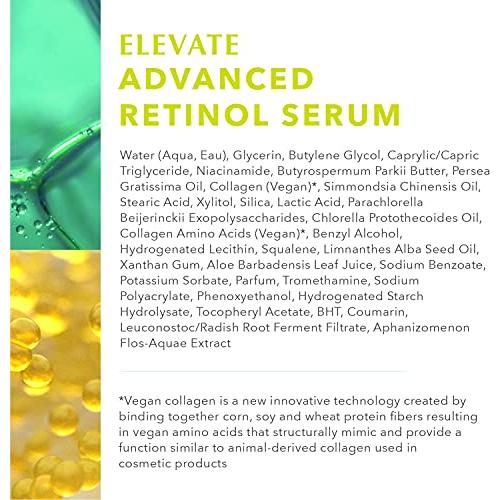 ELEVATE
ADVANCED
RETINOL SERUM

Water (Aqua, Eau), Glycerin, Butylene Glycol, Caprylic/Capric Triglyceride, Niacinamide, Butyrospermum Parkii Butter, Persea Gratissima Oil, Collagen (Vegan)*, Simmondsia Chinensis Oil, Stearic Acid, Xylitol, Silica, Lactic Acid, Parachlorella Beijerinckii Exopolysaccharides, Chlorella Protothecoides Oil, Collagen Amino Acids (Vegan)*, Benzyl Alcohol, Hydrogenated Lecithin, Squalene, Limnanthes Alba Seed Oil, Xanthan Gum, Aloe Barbadensis Leaf Juice, Sodium Benzoate, Potassium Sorbate, Parfum, Tromethamine, Sodium Polyacrylate, Phenoxyethanol, Hydrogenated Starch Hydrolysate, Tocopheryl Acetate, BHT, Coumarin, Leuconostoc/Radish Root Ferment Filtrate, Aphanizomenon Flos-Aquae Extract

*Vegan collagen is a new innovative technology created by binding together corn, soy and wheat protein fibers resulting in vegan amino acids that structurally mimic and provide a function similar to animal-derived collagen used in cosmetic products